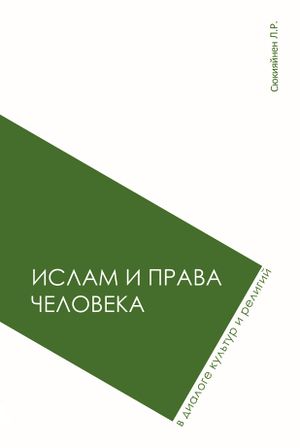 Сюкияйнен Л.Р.

ИСЛАМ И ПРАВА ЧЕЛОВЕКА

в диалоге культур и религий